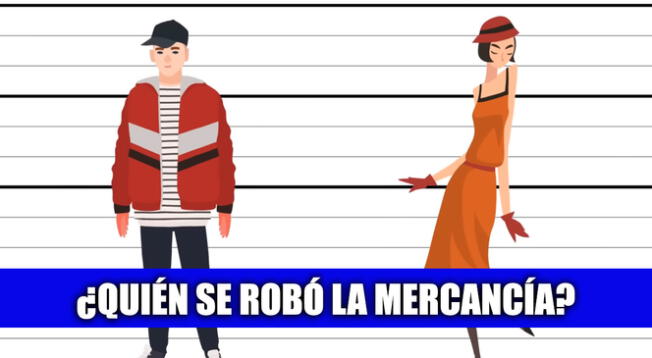 ¿QUIÉN SE ROBÓ LA MERCANCÍA?